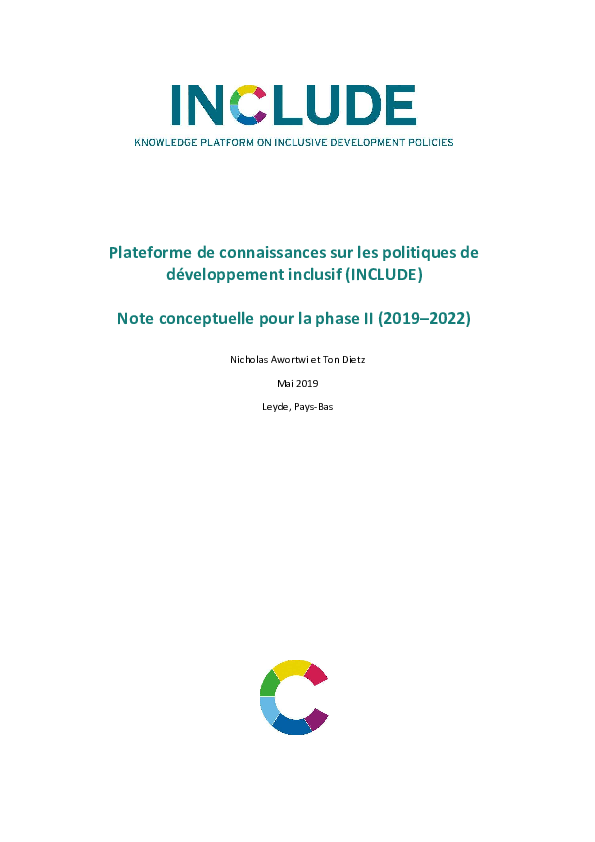 INCLUDE
KNOWLEDGE PLATFORM ON INCLUSIVE DEVELOPMENT POLICIES

Plateforme de connaissances sur les politiques de développement inclusif (INCLUDE)

Note conceptuelle pour la phase II (2019–2022)

Nicholas Awortwi et Ton Dietz

Mai 2019

Leyde, Pays-Bas